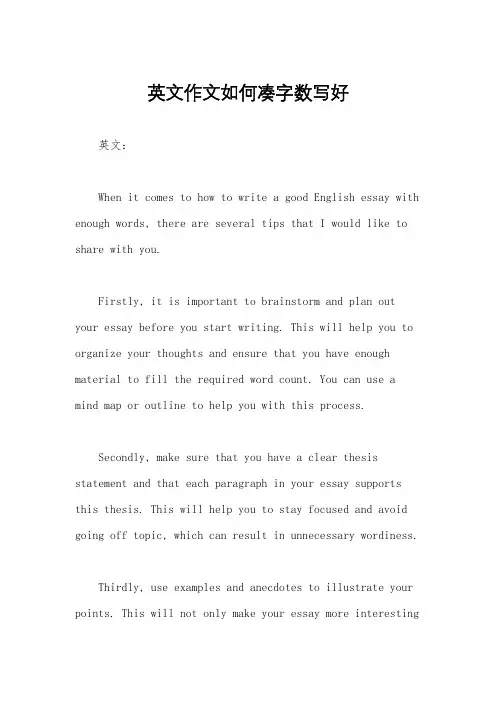 英文作文如何凑字数写好

英文：

When it comes to how to write a good English essay with enough words, there are several tips that I would like to share with you.

Firstly, it is important to brainstorm and plan out your essay before you start writing. This will help you to organize your thoughts and ensure that you have enough material to fill the required word count. You can use a mind map or outline to help you with this process.

Secondly, make sure that you have a clear thesis statement and that each paragraph in your essay supports this thesis. This will help you to stay focused and avoid going off topic, which can result in unnecessary wordiness.

Thirdly, use examples and anecdotes to illustrate your points. This will not only make your essay more interesting